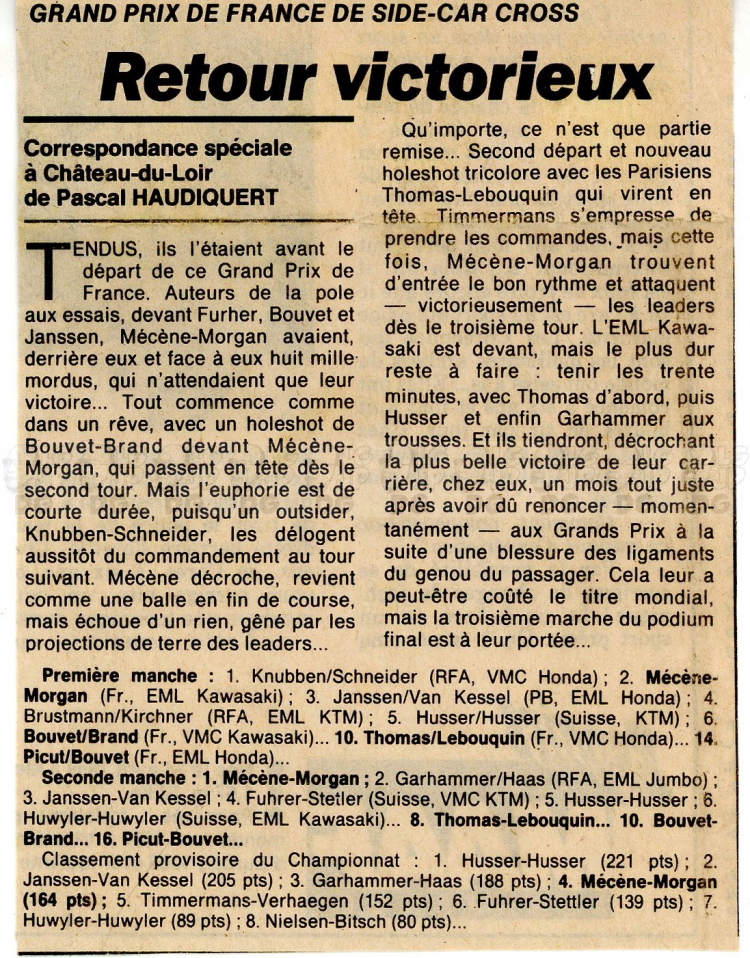 GRAND PRIX DE FRANCE DE SIDE-CAR CROSS

Retour victorieux

Correspondance spéciale à Château-du-Loir de Pascal HAUDIQUERT

TENDUS, ils l'étaient avant le départ de ce Grand Prix de France. Auteurs de la pole aux essais, devant Furher, Bouvet et Janssen, Mécène-Morgan avaient, derrière eux et face à eux huit mille mordus, qui n'attendaient que leur victoire... Tout commence comme dans un rêve, avec un holeshot de Bouvet-Brand devant Mécène-Morgan, qui passent en tête dès le second tour. Mais l'euphorie est de courte durée, puisqu'un outsider, Knubben-Schneider, les délogent aussitôt du commandement au tour suivant. Mécène décroche, revient comme une balle en fin de course, mais échoue d'un rien, gêné par les projections de terre des leaders...

Qu'importe, ce n'est que partie remise... Second départ et nouveau holeshot tricolore avec les Parisiens Thomas-Lebouquin qui virent en tête. Timmermans s'empresse de prendre les commandes, mais cette fois, Mécène-Morgan trouvent d'entrée le bon rythme et attaquent — victorieusement — les leaders dès le troisième tour. L'EML Kawasaki est devant, mais le plus dur reste à faire : tenir les trente minutes, avec Thomas d'abord, puis Husser et enfin Garhammer aux trousses. Et ils tiendront, décrochant la plus belle victoire de leur carrière, chez eux, un mois tout juste après avoir dû renoncer — momentanément — aux Grands Prix à la suite d'une blessure des ligaments du genou du passager. Cela leur a peut-être coûté le titre mondial, mais la troisième marche du podium final est à leur portée...

Première manche : 1. Knubben/Schneider (RFA, VMC Honda) ; 2. Mécène-Morgan (Fr., EML Kawasaki) ; 3. Janssen/Van Kessel (PB, EML Honda) ; 4. Brustmann/Kirchner (RFA, EML KTM) ; 5. Husser/Husser (Suisse, KTM) ; 6. Bouvet/Brand (Fr., VMC Kawasaki)... 10. Thomas/Lebouquin (Fr., VMC Honda)... 14. Picut/Bouvet (Fr., EML Honda)...

Seconde manche : 1. Mécène-Morgan ; 2. Garhammer/Haas (RFA, EML Jumbo) ; 3. Janssen-Van Kessel ; 4. Fuhrer-Stetler (Suisse, VMC KTM) ; 5. Husser-Husser ; 6. Huwyler-Huwyler (Suisse, EML Kawasaki)... 8. Thomas-Lebouquin... 10. Bouvet-Brand... 16. Picut-Bouvet...

Classement provisoire du Championnat : 1. Husser-Husser (221 pts) ; 2. Janssen-Van Kessel (205 pts) ; 3. Garhammer-Haas (188 pts) ; 4. Mécène-Morgan (164 pts) ; 5. Timmermans-Verhaegen (152 pts) ; 6. Fuhrer-Stettler (139 pts) ; 7. Huwyler-Huwyler (89 pts) ; 8. Nielsen-Bitsch (80 pts)...